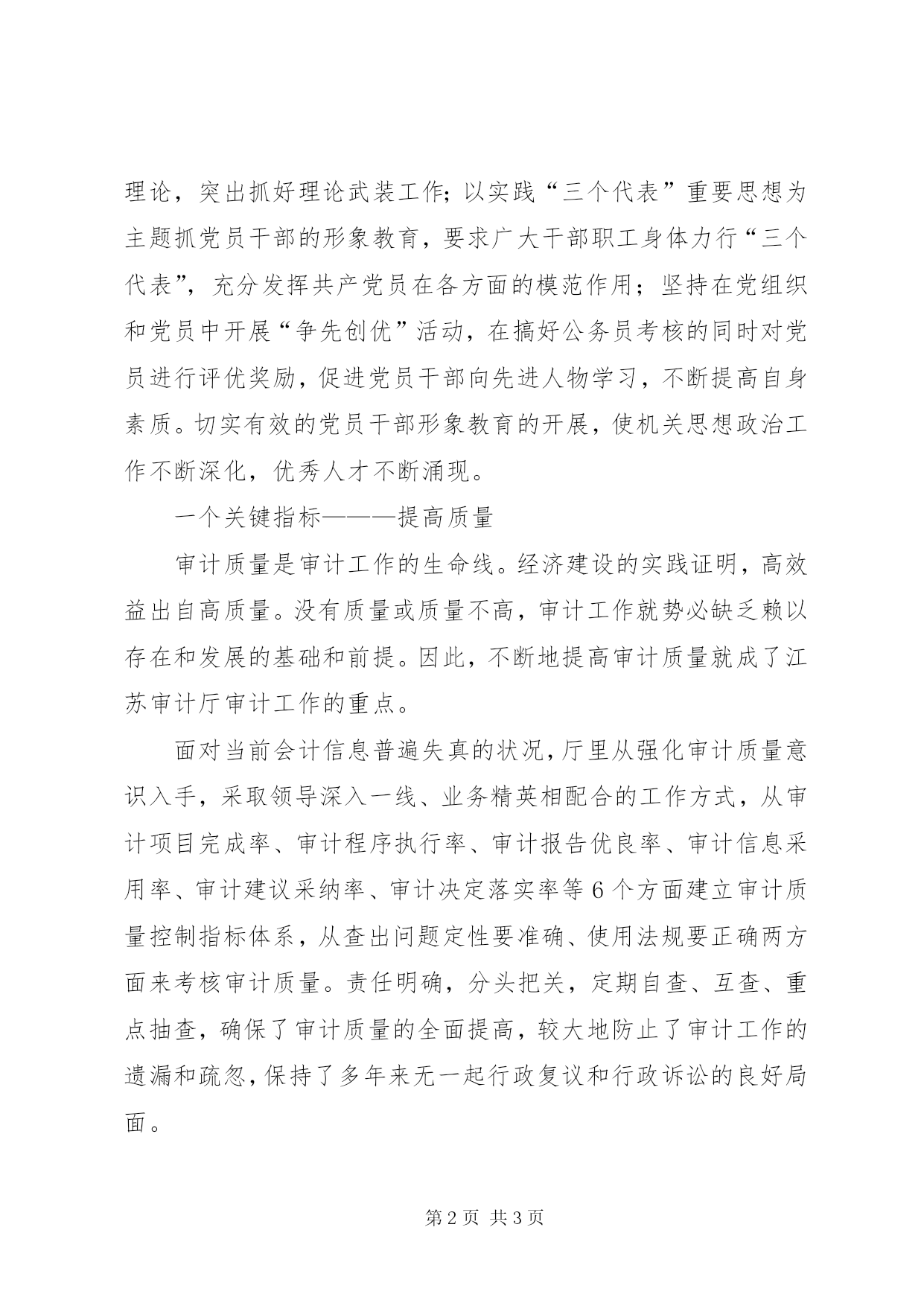 理论，突出抓好理论武装工作；以实践“三个代表”重要思想为主题抓党员干部的形象教育，要求广大干部职工身体力行“三个代表”，充分发挥共产党员在各方面的模范作用；坚持在党组织和党员中开展“争先创优”活动，在搞好公务员考核的同时对党员进行评优奖励，促进党员干部向先进人物学习，不断提高自身素质。切实有效的党员干部形象教育的开展，使机关思想政治工作不断深化，优秀人才不断涌现。

一个关键指标———提高质量

审计质量是审计工作的生命线。经济建设的实践证明，高效益出自高质量。没有质量或质量不高，审计工作就势必缺乏赖以存在和发展的基础和前提。因此，不断地提高审计质量就成了江苏审计厅审计工作的重点。

面对当前会计信息普遍失真的状况，厅里从强化审计质量意识入手，采取领导深入一线、业务精英相配合的工作方式，从审计项目完成率、审计程序执行率、审计报告优良率、审计信息采用率、审计建议采纳率、审计决定落实率等6个方面建立审计质量控制指标体系，从查出问题定性要准确、使用法规要正确两方面来考核审计质量。责任明确，分头把关，定期自查、互查、重点抽查，确保了审计质量的全面提高，较大地防止了审计工作的遗漏和疏忽，保持了多年来无一起行政复议和行政诉讼的良好局面。

第2页 共3页